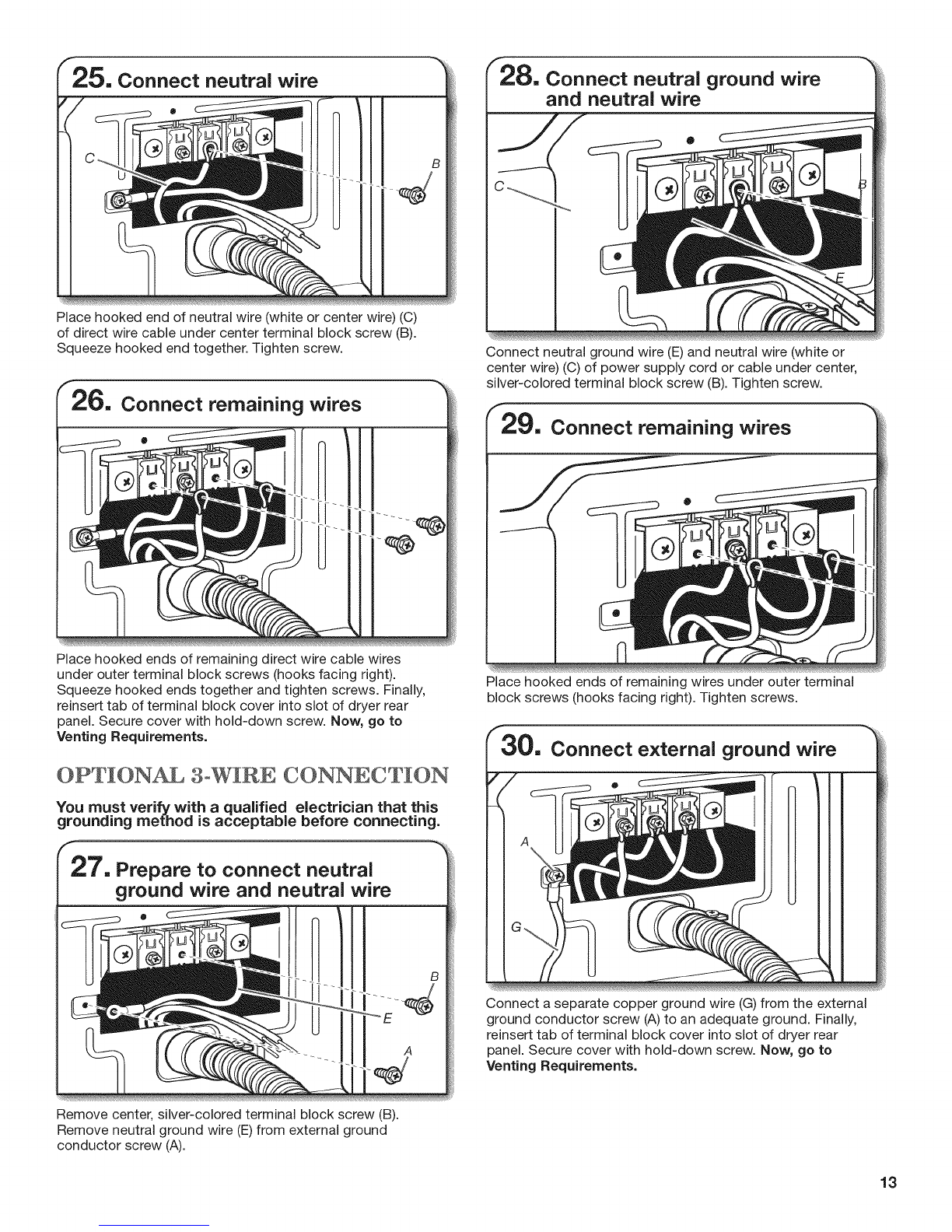 25. Connect neutral wire

C

B

Place hooked end of neutral wire (white or center wire) (C) of direct wire cable under center terminal block screw (B). Squeeze hooked end together. Tighten screw.

26. Connect remaining wires

Place hooked ends of remaining direct wire cable wires under outer terminal block screws (hooks facing right). Squeeze hooked ends together and tighten screws. Finally, reinsert tab of terminal block cover into slot of dryer rear panel. Secure cover with hold-down screw. Now, go to Venting Requirements.

OPTIONAL 3-WIRE CONNECTION

You must verify with a qualified electrician that this grounding method is acceptable before connecting.

27. Prepare to connect neutral ground wire and neutral wire

B

E

A

Remove center, silver-colored terminal block screw (B). Remove neutral ground wire (E) from external ground conductor screw (A).

28. Connect neutral ground wire and neutral wire

C

B

E

Connect neutral ground wire (E) and neutral wire (white or center wire) (C) of power supply cord or cable under center, silver-colored terminal block screw (B). Tighten screw.

29. Connect remaining wires

Place hooked ends of remaining wires under outer terminal block screws (hooks facing right). Tighten screws.

30. Connect external ground wire

A

G

Connect a separate copper ground wire (G) from the external ground conductor screw (A) to an adequate ground. Finally, reinsert tab of terminal block cover into slot of dryer rear panel. Secure cover with hold-down screw. Now, go to Venting Requirements.

13